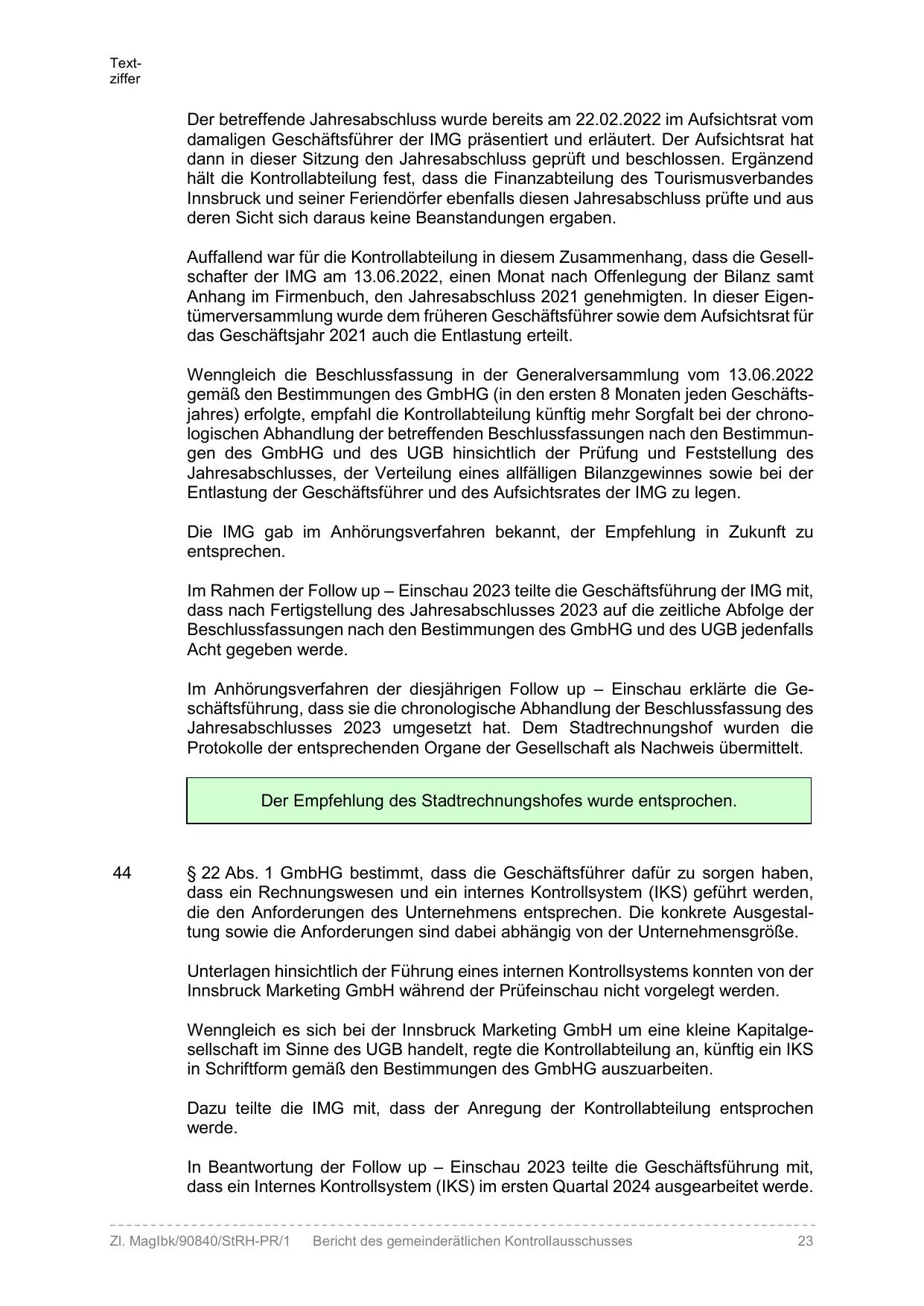 Textziffer

Der betreffende Jahresabschluss wurde bereits am 22.02.2022 im Aufsichtsrat vom damaligen Geschäftsführer der IMG präsentiert und erläutert. Der Aufsichtsrat hat dann in dieser Sitzung den Jahresabschluss geprüft und beschlossen. Ergänzend hält die Kontrollabteilung fest, dass die Finanzabteilung des Tourismusverbandes Innsbruck und seiner Feriendörfer ebenfalls diesen Jahresabschluss prüfte und aus deren Sicht sich daraus keine Beanstandungen ergaben.

Auffallend war für die Kontrollabteilung in diesem Zusammenhang, dass die Gesellschafter der IMG am 13.06.2022, einen Monat nach Offenlegung der Bilanz samt Anhang im Firmenbuch, den Jahresabschluss 2021 genehmigten. In dieser Eigentümerversammlung wurde dem früheren Geschäftsführer sowie dem Aufsichtsrat für das Geschäftsjahr 2021 auch die Entlastung erteilt.

Wenngleich die Beschlussfassung in der Generalversammlung vom 13.06.2022 gemäß den Bestimmungen des GmbHG (in den ersten 8 Monaten jeden Geschäftsjahres) erfolgte, empfahl die Kontrollabteilung künftig mehr Sorgfalt bei der chronologischen Abhandlung der betreffenden Beschlussfassungen nach den Bestimmungen des GmbHG und des UGB hinsichtlich der Prüfung und Feststellung des Jahresabschlusses, der Verteilung eines allfälligen Bilanzgewinnes sowie bei der Entlastung der Geschäftsführer und des Aufsichtsrates der IMG zu legen.

Die IMG gab im Anhörungsverfahren bekannt, der Empfehlung in Zukunft zu entsprechen.

Im Rahmen der Follow up – Einschau 2023 teilte die Geschäftsführung der IMG mit, dass nach Fertigstellung des Jahresabschlusses 2023 auf die zeitliche Abfolge der Beschlussfassungen nach den Bestimmungen des GmbHG und des UGB jedenfalls Acht gegeben werde.

Im Anhörungsverfahren der diesjährigen Follow up – Einschau erklärte die Geschäftsführung, dass sie die chronologische Abhandlung der Beschlussfassung des Jahresabschlusses 2023 umgesetzt hat. Dem Stadtrechnungshof wurden die Protokolle der entsprechenden Organe der Gesellschaft als Nachweis übermittelt.

Der Empfehlung des Stadtrechnungshofes wurde entsprochen.

44 § 22 Abs. 1 GmbHG bestimmt, dass die Geschäftsführer dafür zu sorgen haben, dass ein Rechnungswesen und ein internes Kontrollsystem (IKS) geführt werden, die den Anforderungen des Unternehmens entsprechen. Die konkrete Ausgestaltung sowie die Anforderungen sind dabei abhängig von der Unternehmensgröße.

Unterlagen hinsichtlich der Führung eines internen Kontrollsystems konnten von der Innsbruck Marketing GmbH während der Prüfeinschau nicht vorgelegt werden.

Wenngleich es sich bei der Innsbruck Marketing GmbH um eine kleine Kapitalgesellschaft im Sinne des UGB handelt, regte die Kontrollabteilung an, künftig ein IKS in Schriftform gemäß den Bestimmungen des GmbHG auszuarbeiten.

Dazu teilte die IMG mit, dass der Anregung der Kontrollabteilung entsprochen werde.

In Beantwortung der Follow up – Einschau 2023 teilte die Geschäftsführung mit, dass ein Internes Kontrollsystem (IKS) im ersten Quartal 2024 ausgearbeitet werde.

Zl. MagIbk/90840/StRH-PR/1 Bericht des gemeinderätlichen Kontrollausschusses 23